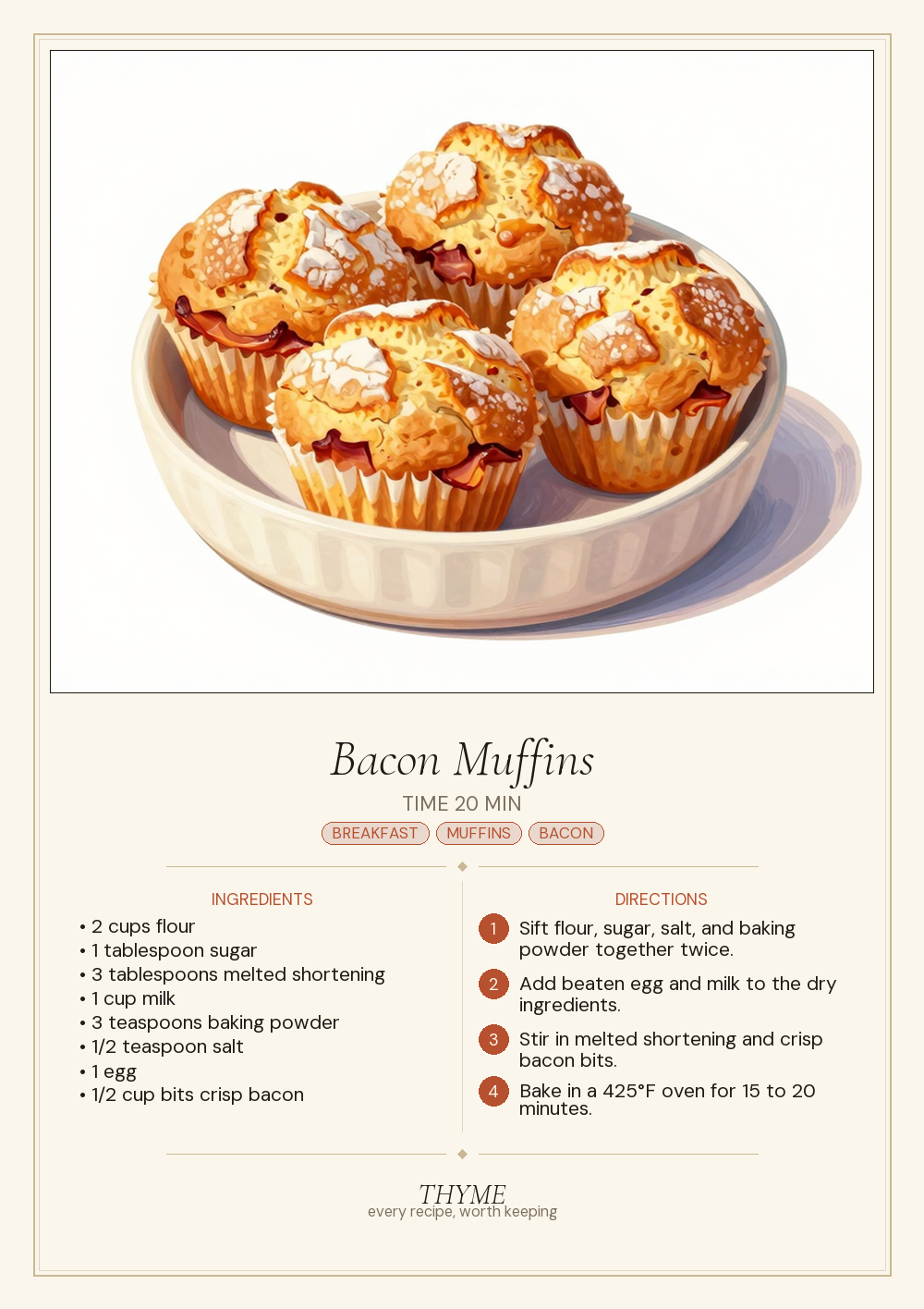 Bacon Muffins

TIME 20 MIN

BREAKFAST MUFFINS BACON

INGREDIENTS

• 2 cups flour
• 1 tablespoon sugar
• 3 tablespoons melted shortening
• 1 cup milk
• 3 teaspoons baking powder
• 1/2 teaspoon salt
• 1 egg
• 1/2 cup bits crisp bacon

DIRECTIONS

1 Sift flour, sugar, salt, and baking powder together twice.

2 Add beaten egg and milk to the dry ingredients.

3 Stir in melted shortening and crisp bacon bits.

4 Bake in a 425°F oven for 15 to 20 minutes.

THYME
every recipe, worth keeping